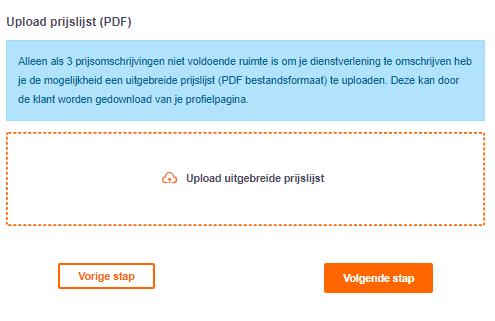 Upload prijslijst (PDF)

Alleen als 3 prijsomschrijvingen niet voldoende ruimte is om je dienstverlening te omschrijven heb je de mogelijkheid een uitgebreide prijslijst (PDF bestandsformaat) te uploaden. Deze kan door de klant worden gedownload van je profielpagina.

Upload uitgebreide prijslijst

Vorige stap

Volgende stap